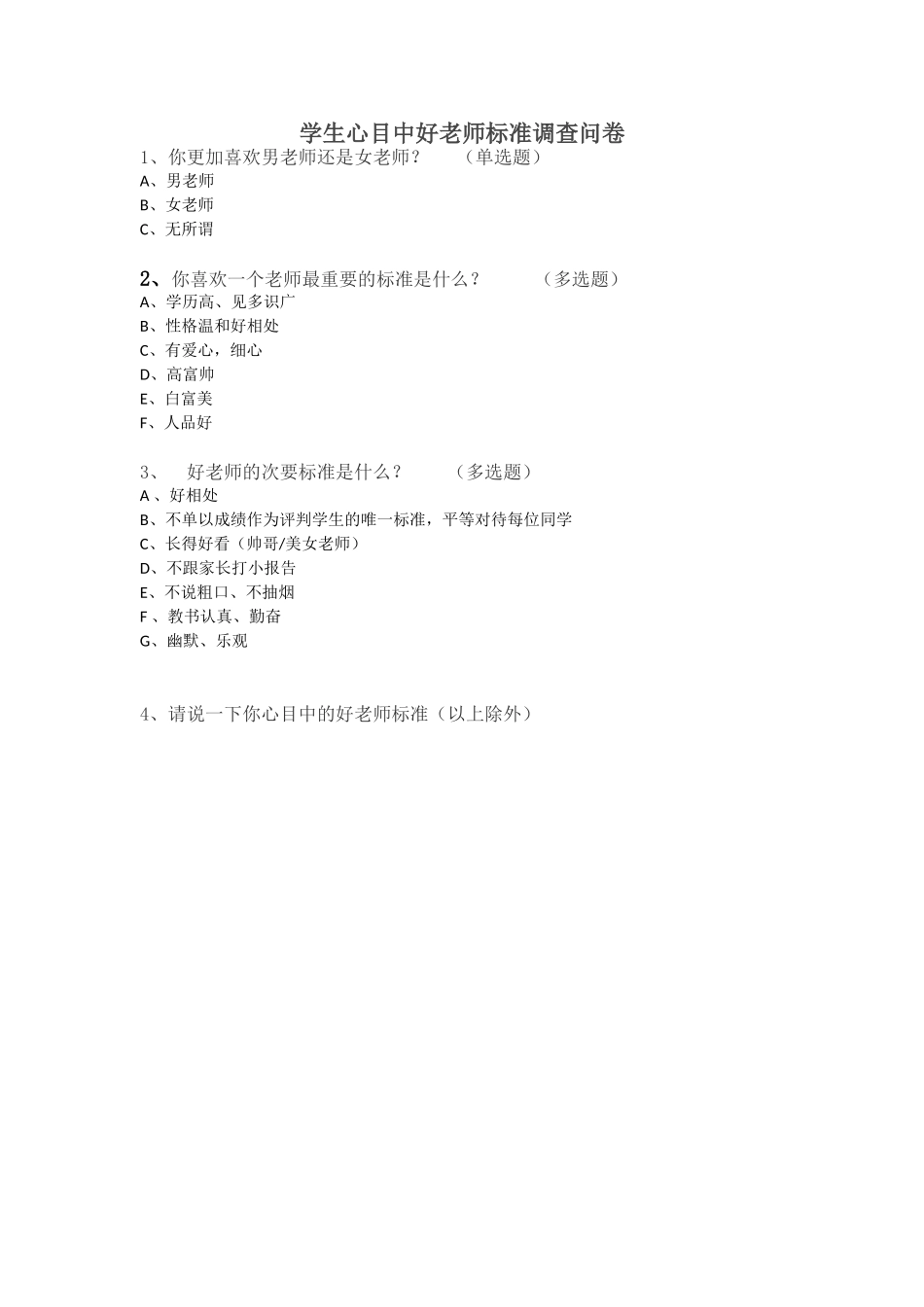 学生心目中好老师标准调查问卷

1、你更加喜欢男老师还是女老师？　（单选题）
A、男老师
B、女老师
C、无所谓

2、你喜欢一个老师最重要的标准是什么？　（多选题）
A、学历高、见多识广
B、性格温和好相处
C、有爱心，细心
D、高富帅
E、白富美
F、人品好

3、　好老师的次要标准是什么？　（多选题）
A 、好相处
B、不单以成绩作为评判学生的唯一标准，平等对待每位同学
C、长得好看（帅哥/美女老师）
D、不跟家长打小报告
E、不说粗口、不抽烟
F 、教书认真、勤奋
G、幽默、乐观

4、请说一下你心目中的好老师标准（以上除外）